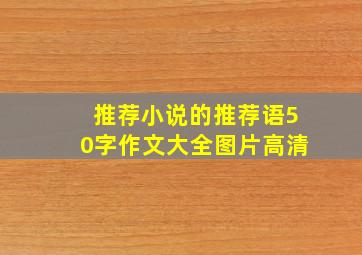 推荐小说的推荐语50字作文大全图片高清